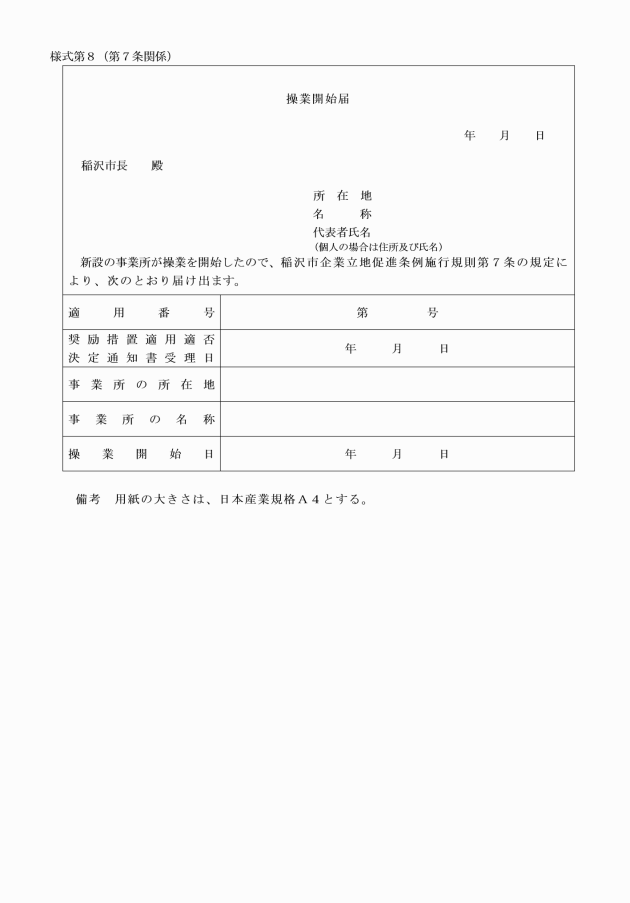 様式第８（第７条関係）

操業開始届

年　月　日

稲沢市長　殿

所在地
名称
代表者氏名
（個人の場合は住所及び氏名）

新設の事業所が操業を開始したので、稲沢市企業立地促進条例施行規則第７条の規定により、次のとおり届け出ます。

| 適用番号 | 第　号 |
|---|---|
| 奨励措置適用適否決定通知書受理日 | 年　月　日 |
| 事業所の所在地 | |
| 事業所の名称 | |
| 操業開始日 | 年　月　日 |

備考　用紙の大きさは、日本産業規格Ａ４とする。